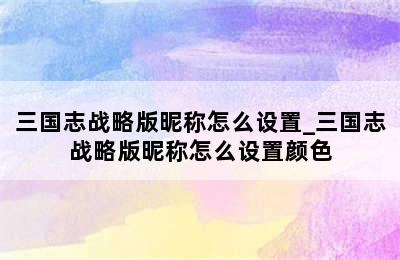 三国志战略版昵称怎么设置_三国志战略版昵称怎么设置颜色